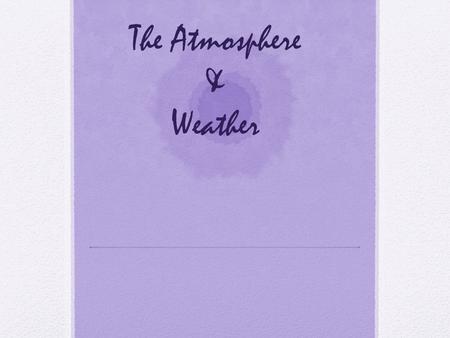 The Atmosphere
&
Weather